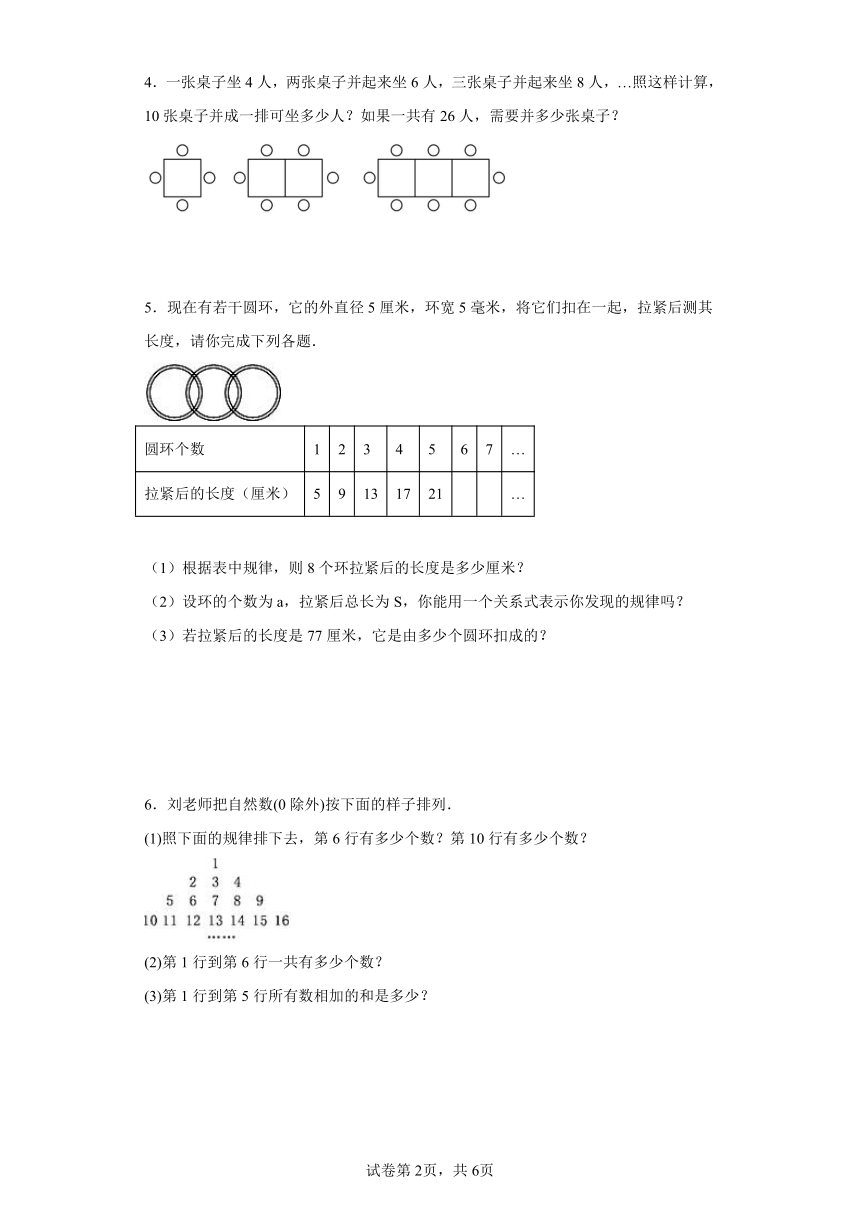 4．一张桌子坐 4 人，两张桌子并起来坐 6 人，三张桌子并起来坐 8 人，…照这样计算，10 张桌子并成一排可坐多少人？如果一共有 26 人，需要并多少张桌子？

5．现在有若干圆环，它的外直径 5 厘米，环宽 5 毫米，将它们扣在一起，拉紧后测其长度，请你完成下列各题．

| 圆环个数 | 1 | 2 | 3 | 4 | 5 | 6 | 7 | … |
|---|---|---|---|---|---|---|---|---|
| 拉紧后的长度（厘米） | 5 | 9 | 13 | 17 | 21 | | | … |

（1）根据表中规律，则 8 个环拉紧后的长度是多少厘米？
（2）设环的个数为 a，拉紧后总长为 S，你能用一个关系式表示你发现的规律吗？
（3）若拉紧后的长度是 77 厘米，它是由多少个圆环扣成的？

6．刘老师把自然数(0 除外)按下面的样子排列．
(1)照下面的规律排下去，第 6 行有多少个数？第 10 行有多少个数？

1
2 3 4
5 6 7 8 9
10 11 12 13 14 15 16
……

(2)第 1 行到第 6 行一共有多少个数？
(3)第 1 行到第 5 行所有数相加的和是多少？

试卷第 2页，共 6页